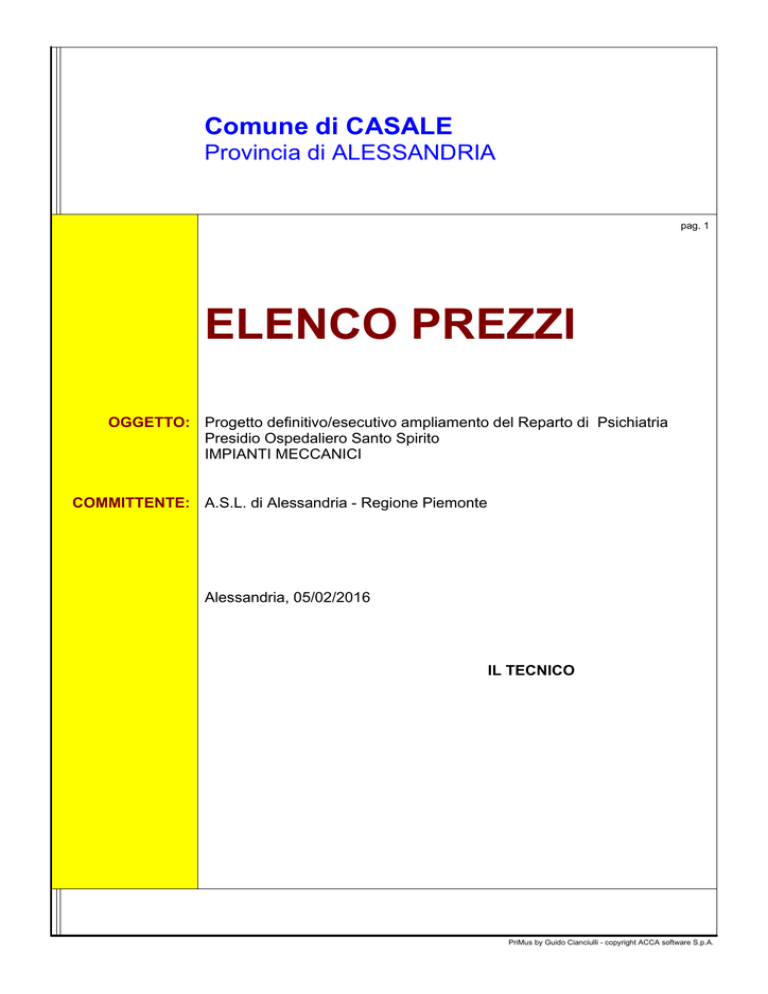 Comune di CASALE
Provincia di ALESSANDRIA

pag. 1

ELENCO PREZZI

OGGETTO: Progetto definitivo/esecutivo ampliamento del Reparto di Psichiatria
Presidio Ospedaliero Santo Spirito
IMPIANTI MECCANICI

COMMITTENTE: A.S.L. di Alessandria - Regione Piemonte

Alessandria, 05/02/2016

IL TECNICO

PriMus by Guido Cianciulli - copyright ACCA software S.p.A.